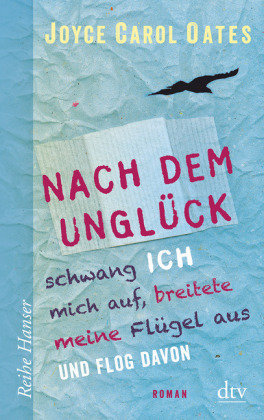 JOYCE CAROL OATES

NACH DEM UNGLÜCK

schwang ICH mich auf, breitete meine Flügel aus UND FLOG DAVON

Reihe Hanser

ROMAN

dtv